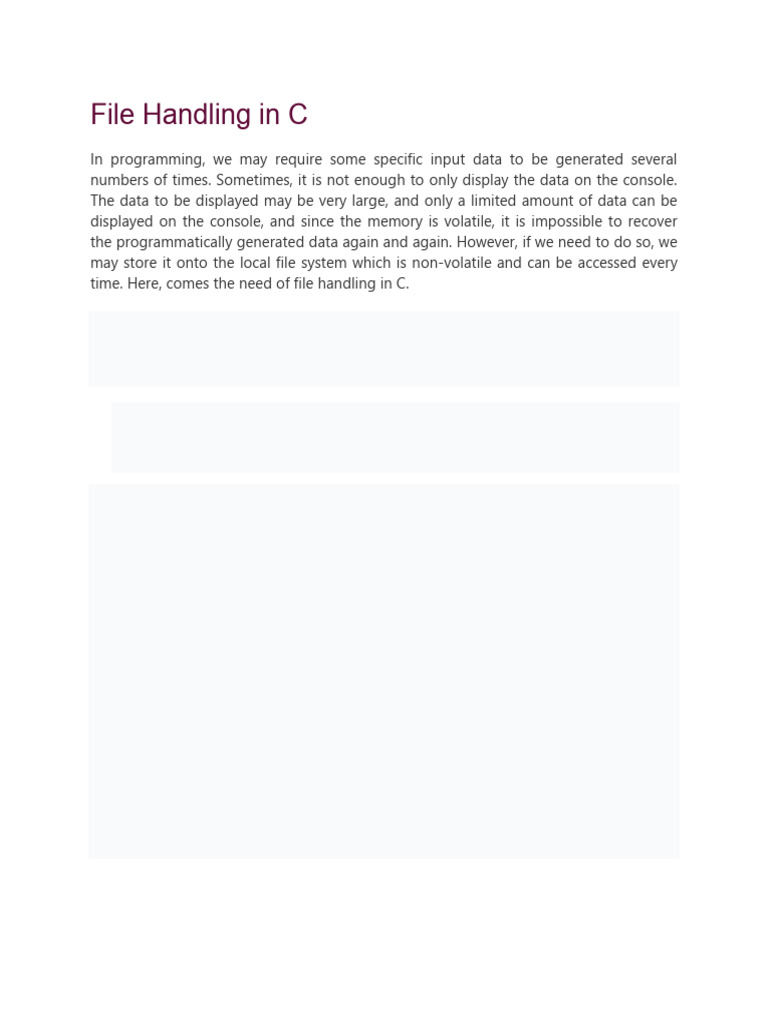 File Handling in C

In programming, we may require some specific input data to be generated several numbers of times. Sometimes, it is not enough to only display the data on the console. The data to be displayed may be very large, and only a limited amount of data can be displayed on the console, and since the memory is volatile, it is impossible to recover the programmatically generated data again and again. However, if we need to do so, we may store it onto the local file system which is non-volatile and can be accessed every time. Here, comes the need of file handling in C.